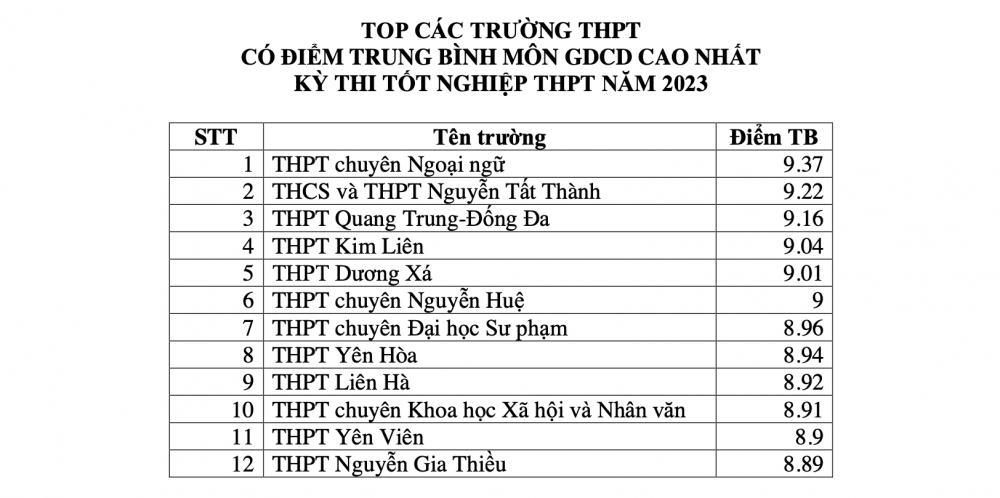 TOP CÁC TRƯỜNG THPT
CÓ ĐIỂM TRUNG BÌNH MÔN GDCD CAO NHẤT
KỲ THI TỐT NGHIỆP THPT NĂM 2023

| STT | Tên trường | Điểm TB |
|---|---|---|
| 1 | THPT chuyên Ngoại ngữ | 9.37 |
| 2 | THCS và THPT Nguyễn Tất Thành | 9.22 |
| 3 | THPT Quang Trung-Đống Đa | 9.16 |
| 4 | THPT Kim Liên | 9.04 |
| 5 | THPT Dương Xá | 9.01 |
| 6 | THPT chuyên Nguyễn Huệ | 9 |
| 7 | THPT chuyên Đại học Sư phạm | 8.96 |
| 8 | THPT Yên Hòa | 8.94 |
| 9 | THPT Liên Hà | 8.92 |
| 10 | THPT chuyên Khoa học Xã hội và Nhân văn | 8.91 |
| 11 | THPT Yên Viên | 8.9 |
| 12 | THPT Nguyễn Gia Thiều | 8.89 |